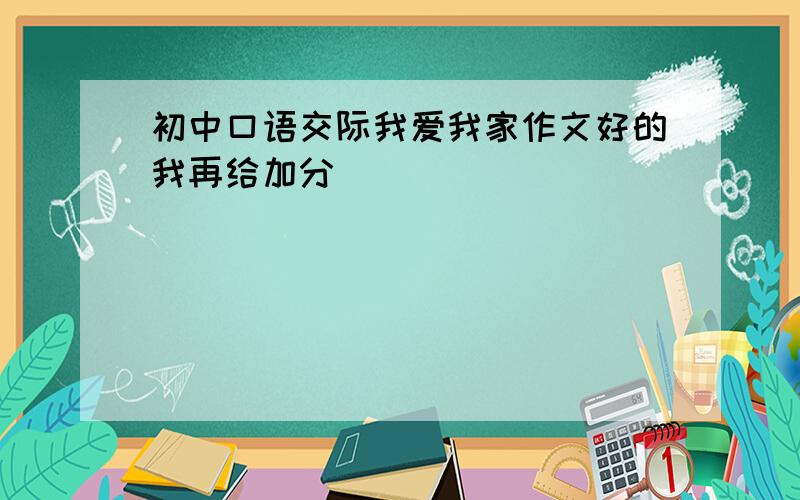 初中口语交际我爱我家作文好的我再给加分